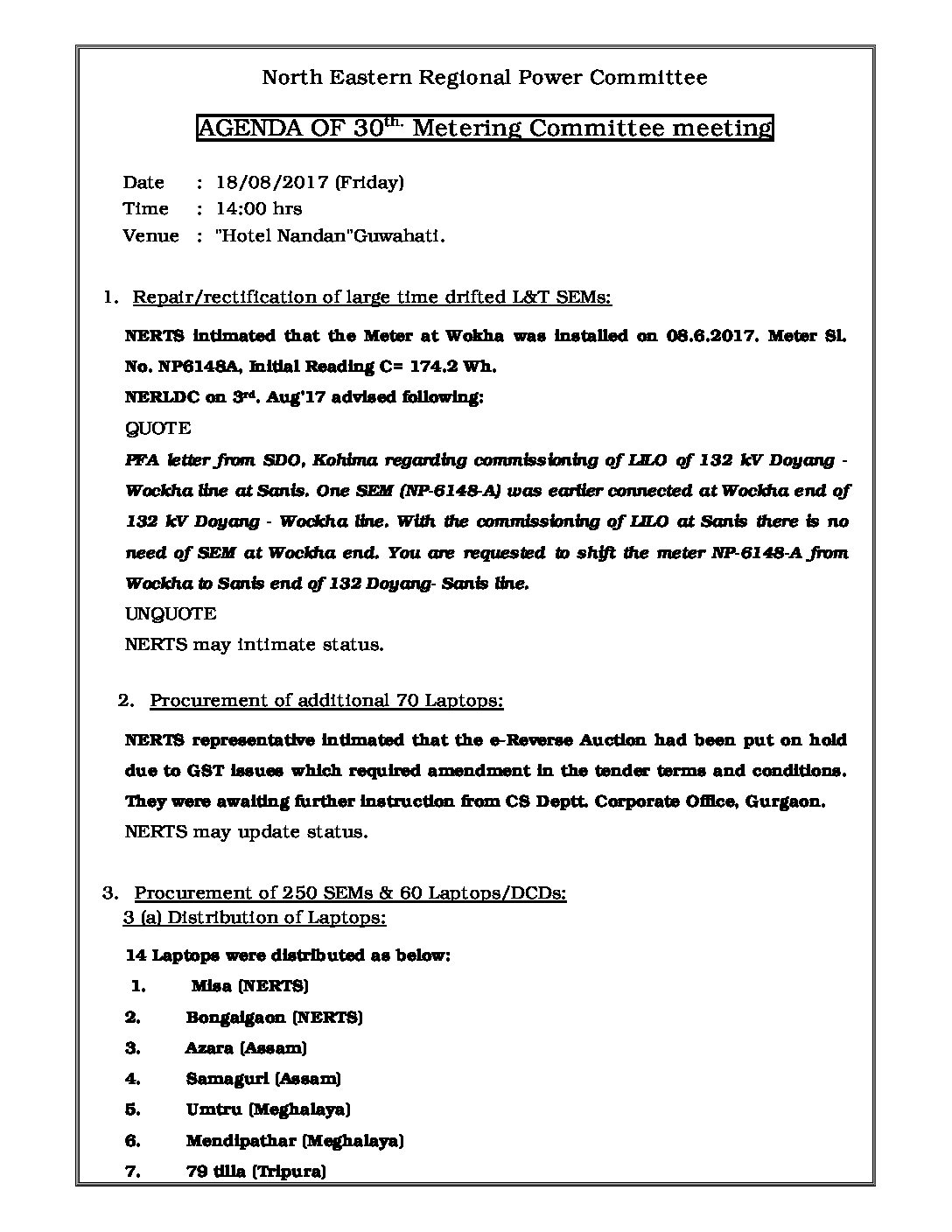 North Eastern Regional Power Committee

AGENDA OF 30$^{th.}$ Metering Committee meeting

Date : 18/08/2017 (Friday)
Time : 14:00 hrs
Venue : "Hotel Nandan"Guwahati.

1. Repair/rectification of large time drifted L&T SEMs:

NERTS intimated that the Meter at Wokha was installed on 08.6.2017. Meter Sl. No. NP6148A, Initial Reading C= 174.2 Wh.

NERLDC on 3$^{rd}$. Aug'17 advised following:

QUOTE

PFA letter from SDO, Kohima regarding commissioning of LILO of 132 kV Doyang - Wockha line at Sanis. One SEM (NP-6148-A) was earlier connected at Wockha end of 132 kV Doyang - Wockha line. With the commissioning of LILO at Sanis there is no need of SEM at Wockha end. You are requested to shift the meter NP-6148-A from Wockha to Sanis end of 132 Doyang- Sanis line.

UNQUOTE

NERTS may intimate status.

2. Procurement of additional 70 Laptops:

NERTS representative intimated that the e-Reverse Auction had been put on hold due to GST issues which required amendment in the tender terms and conditions. They were awaiting further instruction from CS Deptt. Corporate Office, Gurgaon.

NERTS may update status.

3. Procurement of 250 SEMs & 60 Laptops/DCDs:
3 (a) Distribution of Laptops:

14 Laptops were distributed as below:

1. Misa (NERTS)
2. Bongaigaon (NERTS)
3. Azara (Assam)
4. Samaguri (Assam)
5. Umtru (Meghalaya)
6. Mendipathar (Meghalaya)
7. 79 tilla (Tripura)